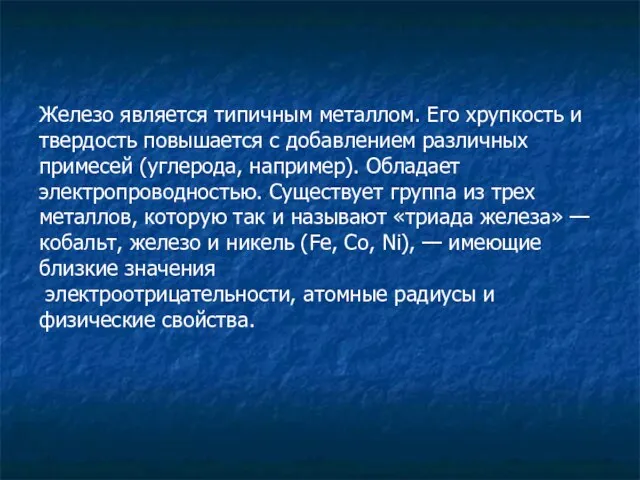 Железо является типичным металлом. Его хрупкость и твердость повышается с добавлением различных примесей (углерода, например). Обладает электропроводностью. Существует группа из трех металлов, которую так и называют «триада железа» — кобальт, железо и никель (Fe, Co, Ni), — имеющие близкие значения электроотрицательности, атомные радиусы и физические свойства.